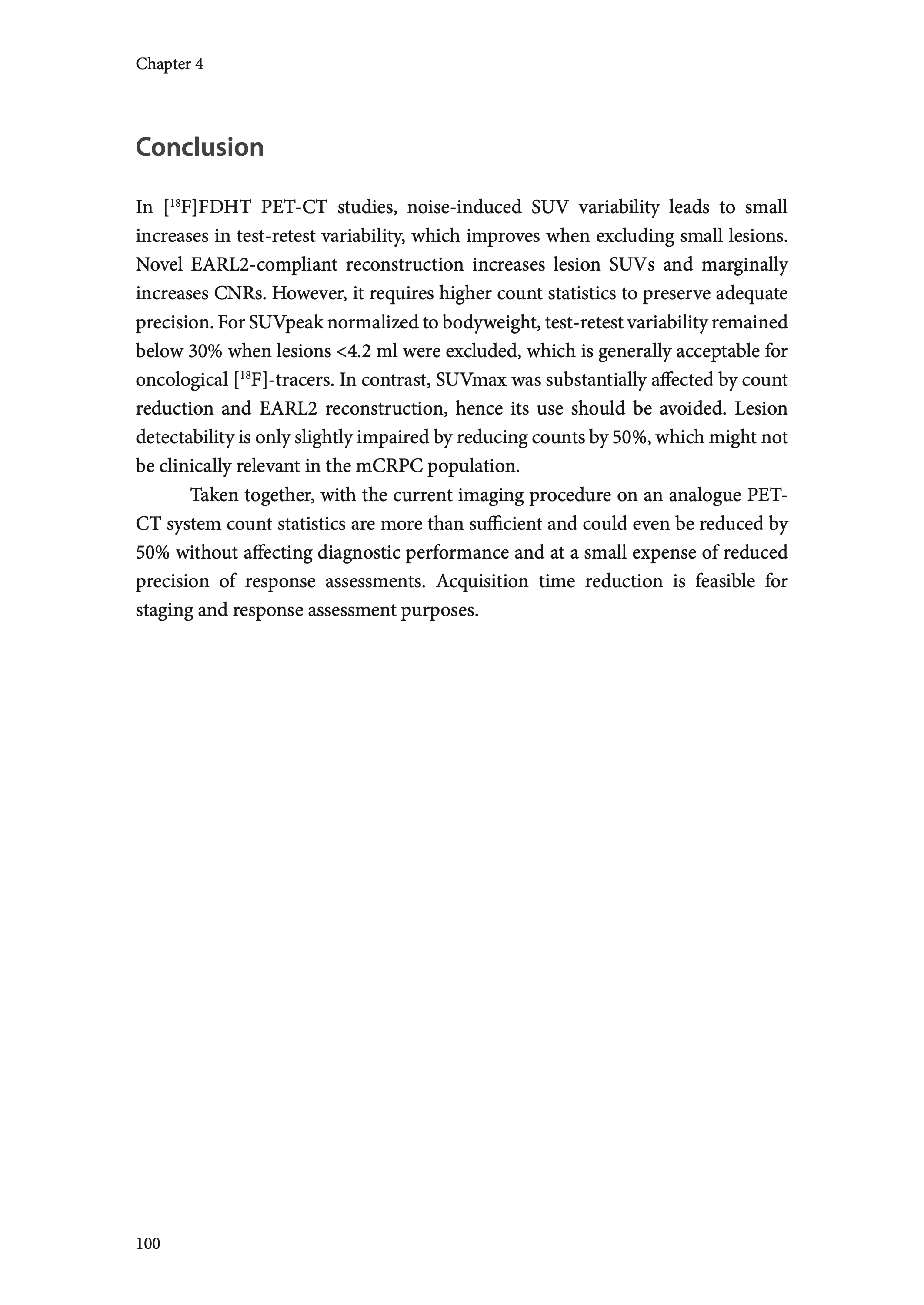 Chapter 4

Conclusion

In [$^{18}$F]FDHT PET-CT studies, noise-induced SUV variability leads to small increases in test-retest variability, which improves when excluding small lesions. Novel EARL2-compliant reconstruction increases lesion SUVs and marginally increases CNRs. However, it requires higher count statistics to preserve adequate precision. For SUVpeak normalized to bodyweight, test-retest variability remained below 30% when lesions <4.2 ml were excluded, which is generally acceptable for oncological [$^{18}$F]-tracers. In contrast, SUVmax was substantially affected by count reduction and EARL2 reconstruction, hence its use should be avoided. Lesion detectability is only slightly impaired by reducing counts by 50%, which might not be clinically relevant in the mCRPC population.

Taken together, with the current imaging procedure on an analogue PET-CT system count statistics are more than sufficient and could even be reduced by 50% without affecting diagnostic performance and at a small expense of reduced precision of response assessments. Acquisition time reduction is feasible for staging and response assessment purposes.

100